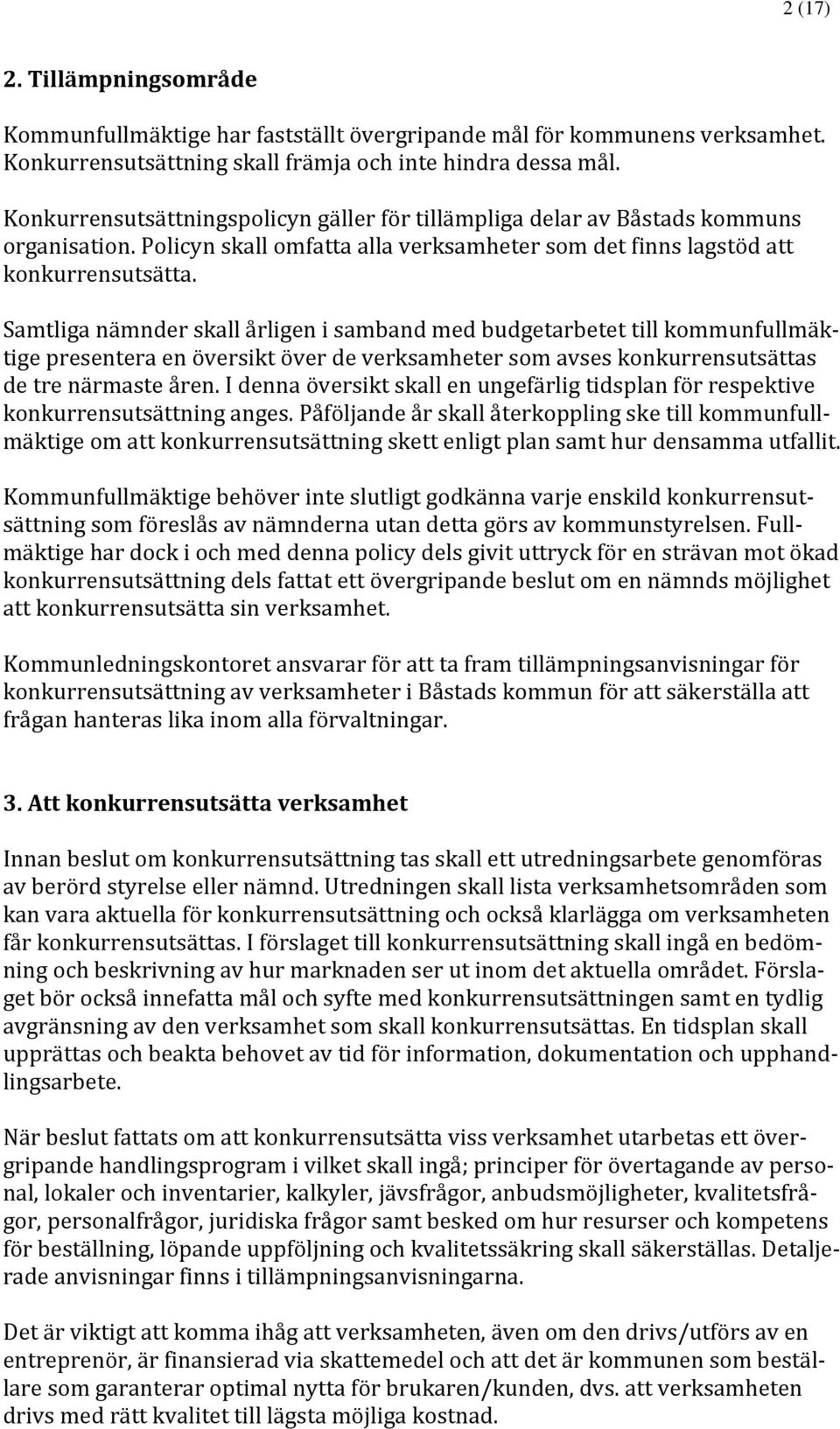 2 (17)

2. Tillämpningsområde

Kommunfullmäktige har fastställt övergripande mål för kommunens verksamhet. Konkurrensutsättning skall främja och inte hindra dessa mål.

Konkurrensutsättningspolicyn gäller för tillämpliga delar av Båstads kommuns organisation. Policyn skall omfatta alla verksamheter som det finns lagstöd att konkurrensutsätta.

Samtliga nämnder skall årligen i samband med budgetarbetet till kommunfullmäktige presentera en översikt över de verksamheter som avses konkurrensutsättas de tre närmaste åren. I denna översikt skall en ungefärlig tidsplan för respektive konkurrensutsättning anges. Påföljande år skall återkoppling ske till kommunfullmäktige om att konkurrensutsättning skett enligt plan samt hur densamma utfallit.

Kommunfullmäktige behöver inte slutligt godkänna varje enskild konkurrensutsättning som föreslås av nämnderna utan detta görs av kommunstyrelsen. Fullmäktige har dock i och med denna policy dels givit uttryck för en strävan mot ökad konkurrensutsättning dels fattat ett övergripande beslut om en nämnds möjlighet att konkurrensutsätta sin verksamhet.

Kommunledningskontoret ansvarar för att ta fram tillämpningsanvisningar för konkurrensutsättning av verksamheter i Båstads kommun för att säkerställa att frågan hanteras lika inom alla förvaltningar.

3. Att konkurrensutsätta verksamhet

Innan beslut om konkurrensutsättning tas skall ett utredningsarbete genomföras av berörd styrelse eller nämnd. Utredningen skall lista verksamhetsområden som kan vara aktuella för konkurrensutsättning och också klarlägga om verksamheten får konkurrensutsättas. I förslaget till konkurrensutsättning skall ingå en bedömning och beskrivning av hur marknaden ser ut inom det aktuella området. Förslaget bör också innefatta mål och syfte med konkurrensutsättningen samt en tydlig avgränsning av den verksamhet som skall konkurrensutsättas. En tidsplan skall upprättas och beakta behovet av tid för information, dokumentation och upphandlingsarbete.

När beslut fattats om att konkurrensutsätta viss verksamhet utarbetas ett övergripande handlingsprogram i vilket skall ingå; principer för övertagande av personal, lokaler och inventarier, kalkyler, jävsfrågor, anbudsmöjligheter, kvalitetsfrågor, personalfrågor, juridiska frågor samt besked om hur resurser och kompetens för beställning, löpande uppföljning och kvalitetssäkring skall säkerställas. Detaljerade anvisningar finns i tillämpningsanvisningarna.

Det är viktigt att komma ihåg att verksamheten, även om den drivs/utförs av en entreprenör, är finansierad via skattemedel och att det är kommunen som beställare som garanterar optimal nytta för brukaren/kunden, dvs. att verksamheten drivs med rätt kvalitet till lägsta möjliga kostnad.